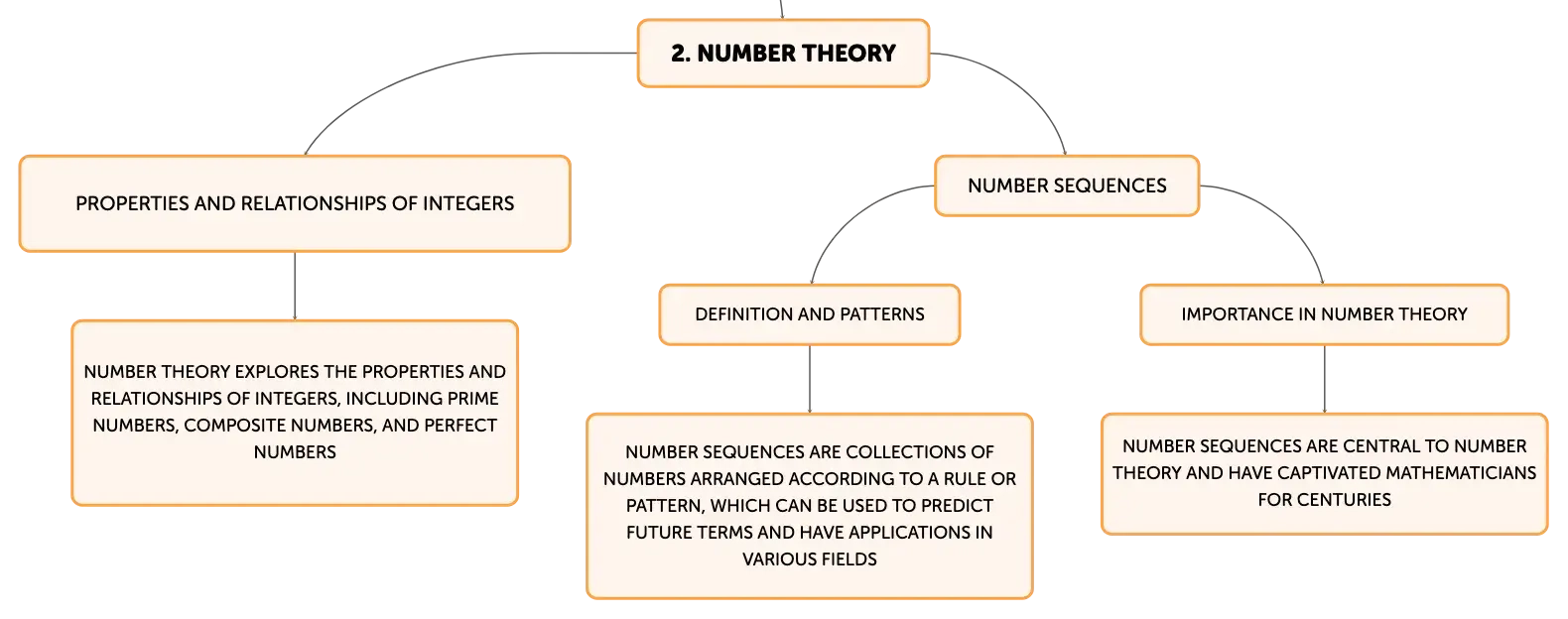 2. NUMBER THEORY

PROPERTIES AND RELATIONSHIPS OF INTEGERS

NUMBER THEORY EXPLORES THE PROPERTIES AND RELATIONSHIPS OF INTEGERS, INCLUDING PRIME NUMBERS, COMPOSITE NUMBERS, AND PERFECT NUMBERS

NUMBER SEQUENCES

DEFINITION AND PATTERNS

NUMBER SEQUENCES ARE COLLECTIONS OF NUMBERS ARRANGED ACCORDING TO A RULE OR PATTERN, WHICH CAN BE USED TO PREDICT FUTURE TERMS AND HAVE APPLICATIONS IN VARIOUS FIELDS

IMPORTANCE IN NUMBER THEORY

NUMBER SEQUENCES ARE CENTRAL TO NUMBER THEORY AND HAVE CAPTIVATED MATHEMATICIANS FOR CENTURIES